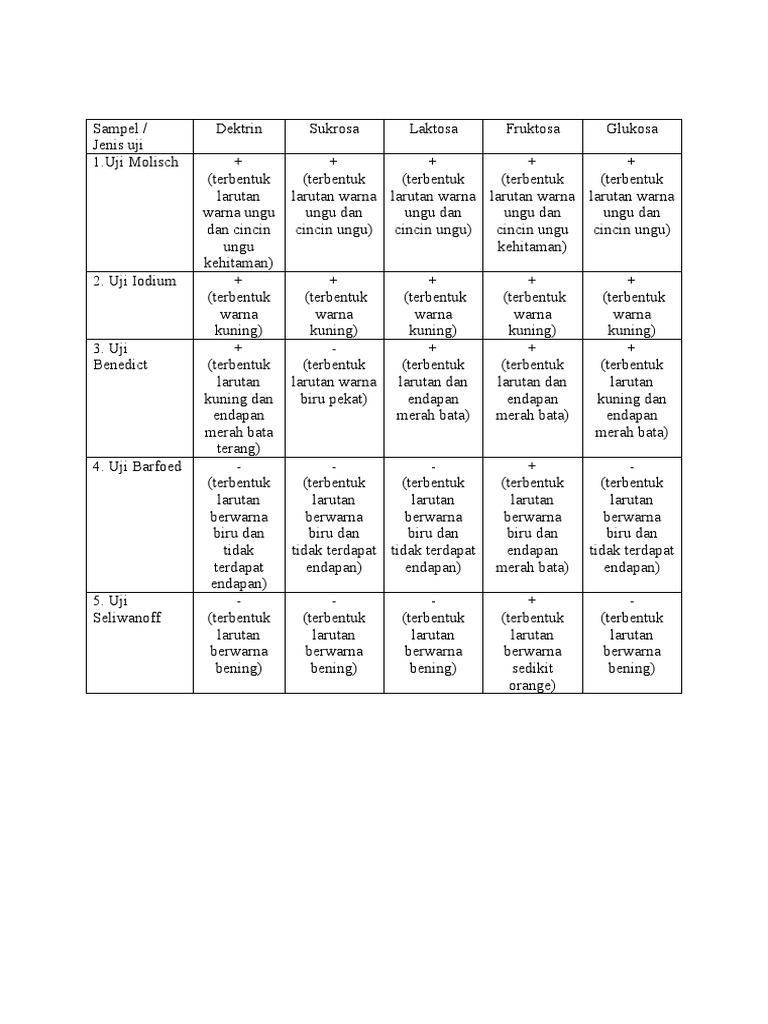 | Sampel / Jenis uji | Dektrin | Sukrosa | Laktosa | Fruktosa | Glukosa |
|---|---|---|---|---|---|
| 1.Uji Molisch | + (terbentuk larutan warna ungu dan cincin ungu kehitaman) | + (terbentuk larutan warna ungu dan cincin ungu) | + (terbentuk larutan warna ungu dan cincin ungu) | + (terbentuk larutan warna ungu dan cincin ungu kehitaman) | + (terbentuk larutan warna ungu dan cincin ungu) |
| 2. Uji Iodium | + (terbentuk warna kuning) | + (terbentuk warna kuning) | + (terbentuk warna kuning) | + (terbentuk warna kuning) | + (terbentuk warna kuning) |
| 3. Uji Benedict | + (terbentuk larutan kuning dan endapan merah bata terang) | - (terbentuk larutan warna biru pekat) | + (terbentuk larutan dan endapan merah bata) | + (terbentuk larutan dan endapan merah bata) | + (terbentuk larutan kuning dan endapan merah bata) |
| 4. Uji Barfoed | - (terbentuk larutan berwarna biru dan tidak terdapat endapan) | - (terbentuk larutan berwarna biru dan tidak terdapat endapan) | - (terbentuk larutan berwarna biru dan tidak terdapat endapan) | + (terbentuk larutan berwarna biru dan endapan merah bata) | - (terbentuk larutan berwarna biru dan tidak terdapat endapan) |
| 5. Uji Seliwanoff | - (terbentuk larutan berwarna bening) | - (terbentuk larutan berwarna bening) | - (terbentuk larutan berwarna bening) | + (terbentuk larutan berwarna sedikit orange) | - (terbentuk larutan berwarna bening) |